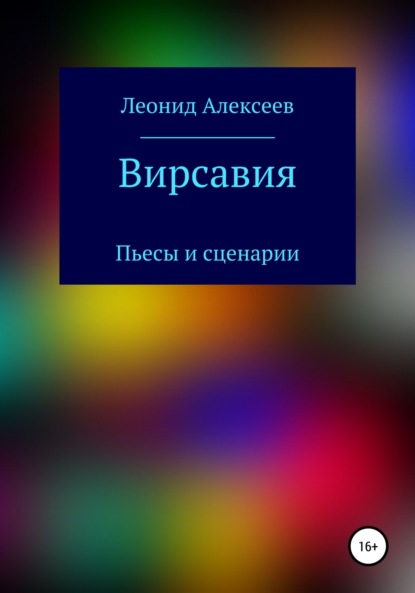 Леонид Алексеев

Вирсавия

Пьесы и сценарии

16+